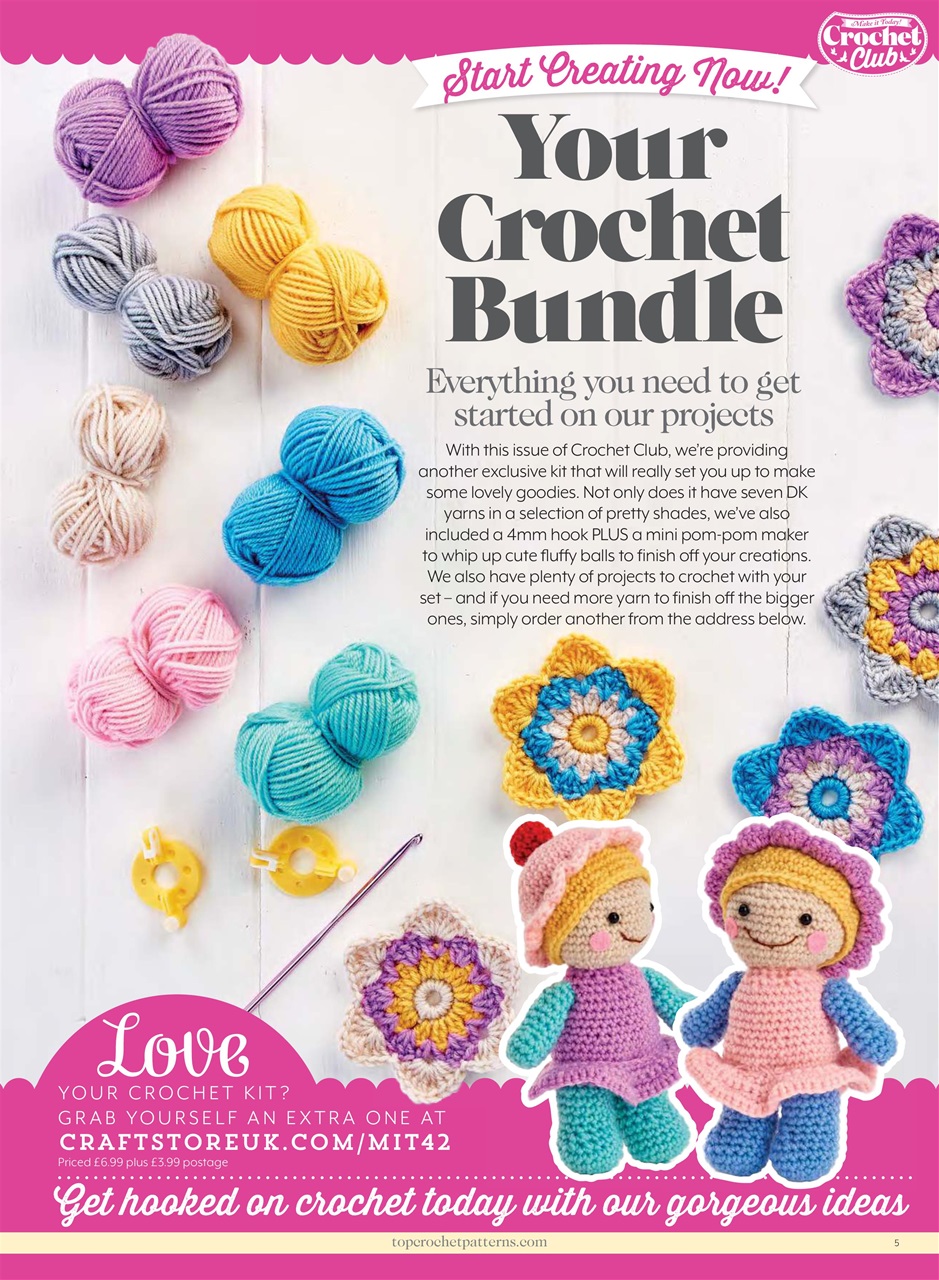 Make it Today! Crochet Club

Start Creating Now!

Your Crochet Bundle

Everything you need to get started on our projects

With this issue of Crochet Club, we're providing another exclusive kit that will really set you up to make some lovely goodies. Not only does it have seven DK yarns in a selection of pretty shades, we've also included a 4mm hook PLUS a mini pom-pom maker to whip up cute fluffy balls to finish off your creations. We also have plenty of projects to crochet with your set – and if you need more yarn to finish off the bigger ones, simply order another from the address below.

Love YOUR CROCHET KIT? GRAB YOURSELF AN EXTRA ONE AT CRAFTSTOREUK.COM/MIT42

Priced £6.99 plus £3.99 postage

Get hooked on crochet today with our gorgeous ideas

topcrochetpatterns.com

5